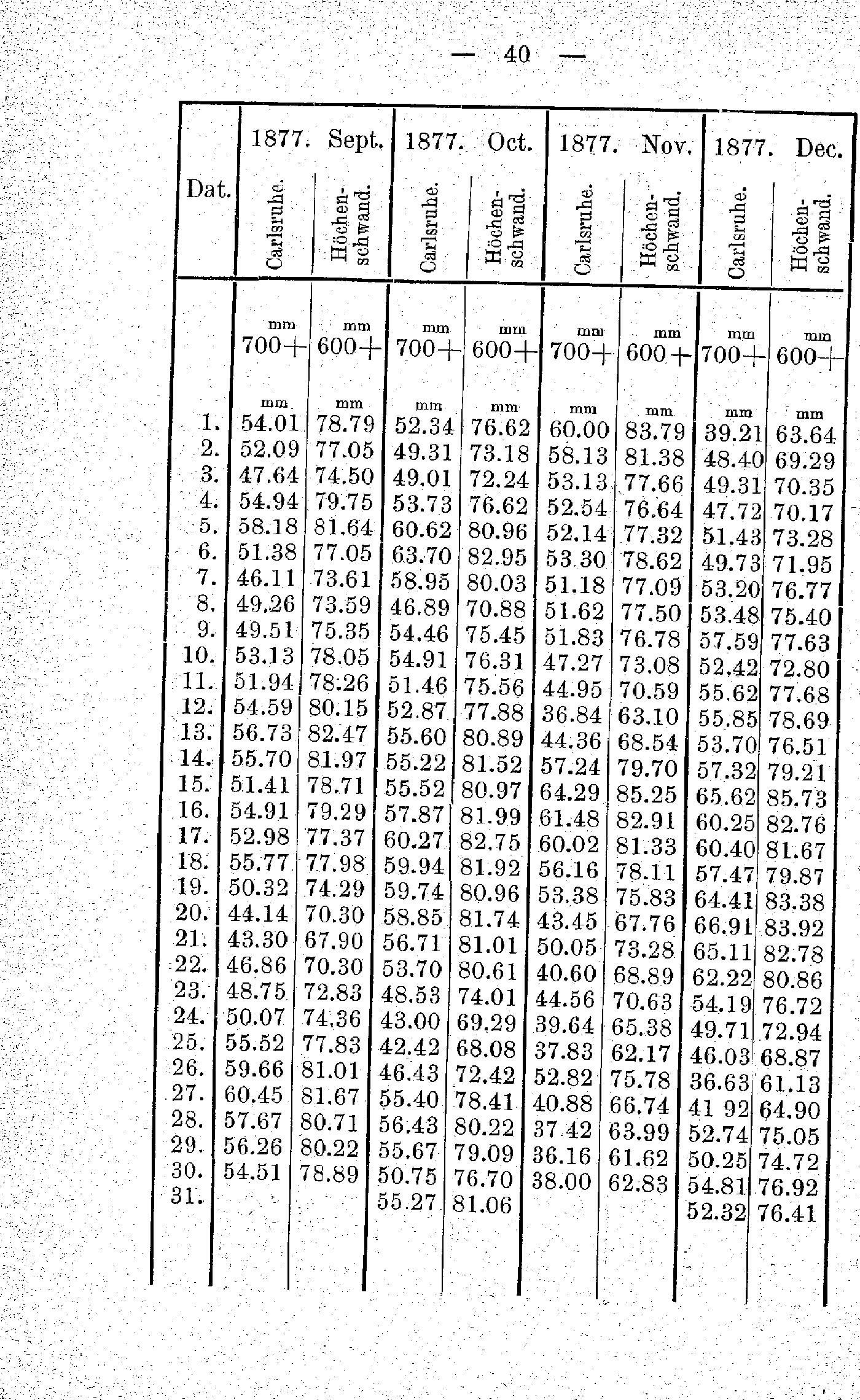 — 40 —

| Dat. | 1877. Sept. Carlsruhe. | 1877. Sept. Höchenschwand. | 1877. Oct. Carlsruhe. | 1877. Oct. Höchenschwand. | 1877. Nov. Carlsruhe. | 1877. Nov. Höchenschwand. | 1877. Dec. Carlsruhe. | 1877. Dec. Höchenschwand. |
|---|---|---|---|---|---|---|---|---|
| | mm 700+ | mm 600+ | mm 700+ | mm 600+ | mm 700+ | mm 600+ | mm 700+ | mm 600+ |
| | mm | mm | mm | mm | mm | mm | mm | mm |
| 1. | 54.01 | 78.79 | 52.34 | 76.62 | 60.00 | 83.79 | 39.21 | 63.64 |
| 2. | 52.09 | 77.05 | 49.31 | 73.18 | 58.13 | 81.38 | 48.40 | 69.29 |
| 3. | 47.64 | 74.50 | 49.01 | 72.24 | 53.13 | 77.66 | 49.31 | 70.35 |
| 4. | 54.94 | 79.75 | 53.73 | 76.62 | 52.54 | 76.64 | 47.72 | 70.17 |
| 5. | 58.18 | 81.64 | 60.62 | 80.96 | 52.14 | 77.32 | 51.43 | 73.28 |
| 6. | 51.38 | 77.05 | 63.70 | 82.95 | 53.30 | 78.62 | 49.73 | 71.95 |
| 7. | 46.11 | 73.61 | 58.95 | 80.03 | 51.18 | 77.09 | 53.20 | 76.77 |
| 8. | 49.26 | 73.59 | 46.89 | 70.88 | 51.62 | 77.50 | 53.48 | 75.40 |
| 9. | 49.51 | 75.35 | 54.46 | 75.45 | 51.83 | 76.78 | 57.59 | 77.63 |
| 10. | 53.13 | 78.05 | 54.91 | 76.31 | 47.27 | 73.08 | 52.42 | 72.80 |
| 11. | 51.94 | 78.26 | 51.46 | 75.56 | 44.95 | 70.59 | 55.62 | 77.68 |
| 12. | 54.59 | 80.15 | 52.87 | 77.88 | 36.84 | 63.10 | 55.85 | 78.69 |
| 13. | 56.73 | 82.47 | 55.60 | 80.89 | 44.36 | 68.54 | 53.70 | 76.51 |
| 14. | 55.70 | 81.97 | 55.22 | 81.52 | 57.24 | 79.70 | 57.32 | 79.21 |
| 15. | 51.41 | 78.71 | 55.52 | 80.97 | 64.29 | 85.25 | 65.62 | 85.73 |
| 16. | 54.91 | 79.29 | 57.87 | 81.99 | 61.48 | 82.91 | 60.25 | 82.76 |
| 17. | 52.98 | 77.37 | 60.27 | 82.75 | 60.02 | 81.33 | 60.40 | 81.67 |
| 18. | 55.77 | 77.98 | 59.94 | 81.92 | 56.16 | 78.11 | 57.47 | 79.87 |
| 19. | 50.32 | 74.29 | 59.74 | 80.96 | 53.38 | 75.83 | 64.41 | 83.38 |
| 20. | 44.14 | 70.30 | 58.85 | 81.74 | 43.45 | 67.76 | 66.91 | 83.92 |
| 21. | 43.30 | 67.90 | 56.71 | 81.01 | 50.05 | 73.28 | 65.11 | 82.78 |
| 22. | 46.86 | 70.30 | 53.70 | 80.61 | 40.60 | 68.89 | 62.22 | 80.86 |
| 23. | 48.75 | 72.83 | 48.53 | 74.01 | 44.56 | 70.63 | 54.19 | 76.72 |
| 24. | 50.07 | 74.36 | 43.00 | 69.29 | 39.64 | 65.38 | 49.71 | 72.94 |
| 25. | 55.52 | 77.83 | 42.42 | 68.08 | 37.83 | 62.17 | 46.03 | 68.87 |
| 26. | 59.66 | 81.01 | 46.43 | 72.42 | 52.82 | 75.78 | 36.63 | 61.13 |
| 27. | 60.45 | 81.67 | 55.40 | 78.41 | 40.88 | 66.74 | 41 92 | 64.90 |
| 28. | 57.67 | 80.71 | 56.43 | 80.22 | 37.42 | 63.99 | 52.74 | 75.05 |
| 29. | 56.26 | 80.22 | 55.67 | 79.09 | 36.16 | 61.62 | 50.25 | 74.72 |
| 30. | 54.51 | 78.89 | 50.75 | 76.70 | 38.00 | 62.83 | 54.81 | 76.92 |
| 31. | | | 55.27 | 81.06 | | | 52.32 | 76.41 |